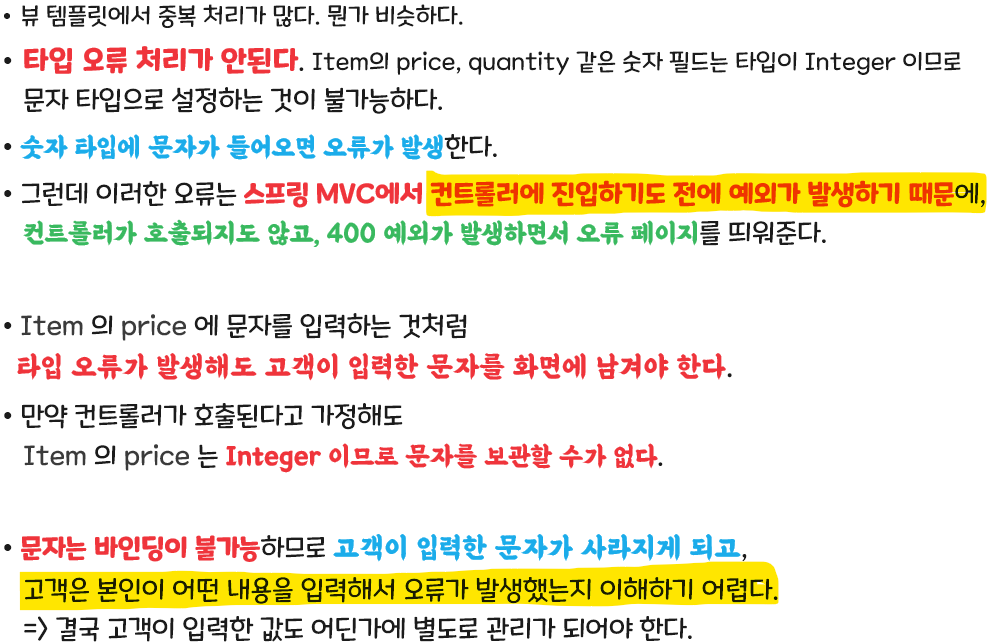 • 뷰 템플릿에서 중복 처리가 많다. 뭔가 비슷하다.

• 타입 오류 처리가 안된다. Item의 price, quantity 같은 숫자 필드는 타입이 Integer 이므로 문자 타입으로 설정하는 것이 불가능하다.

• 숫자 타입에 문자가 들어오면 오류가 발생한다.

• 그런데 이러한 오류는 스프링 MVC에서 컨트롤러에 진입하기도 전에 예외가 발생하기 때문에, 컨트롤러가 호출되지도 않고, 400 예외가 발생하면서 오류 페이지를 띄워준다.

• Item 의 price 에 문자를 입력하는 것처럼 타입 오류가 발생해도 고객이 입력한 문자를 화면에 남겨야 한다.

• 만약 컨트롤러가 호출된다고 가정해도 Item 의 price 는 Integer 이므로 문자를 보관할 수가 없다.

• 문자는 바인딩이 불가능하므로 고객이 입력한 문자가 사라지게 되고, 고객은 본인이 어떤 내용을 입력해서 오류가 발생했는지 이해하기 어렵다.
=> 결국 고객이 입력한 값도 어딘가에 별도로 관리가 되어야 한다.